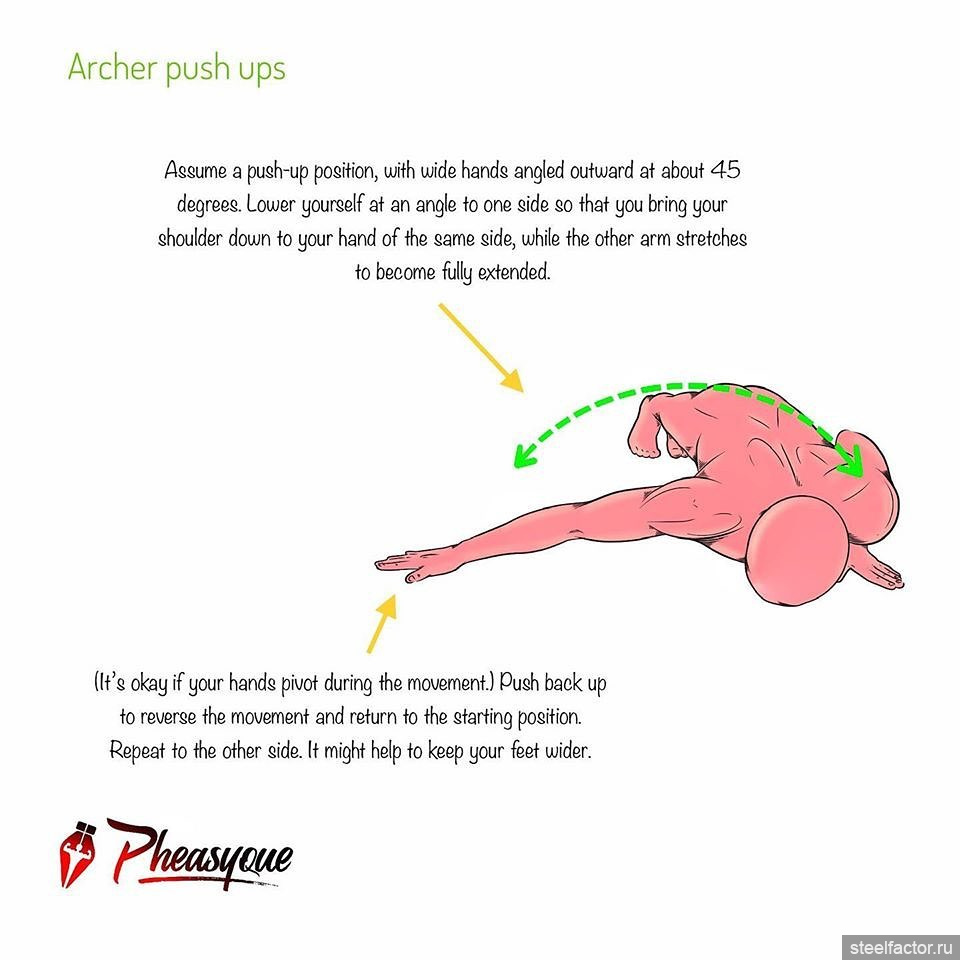 Archer push ups

Assume a push-up position, with wide hands angled outward at about 45 degrees. Lower yourself at an angle to one side so that you bring your shoulder down to your hand of the same side, while the other arm stretches to become fully extended.

(It's okay if your hands pivot during the movement.) Push back up to reverse the movement and return to the starting position. Repeat to the other side. It might help to keep your feet wider.

Pheasyque

steelfactor.ru